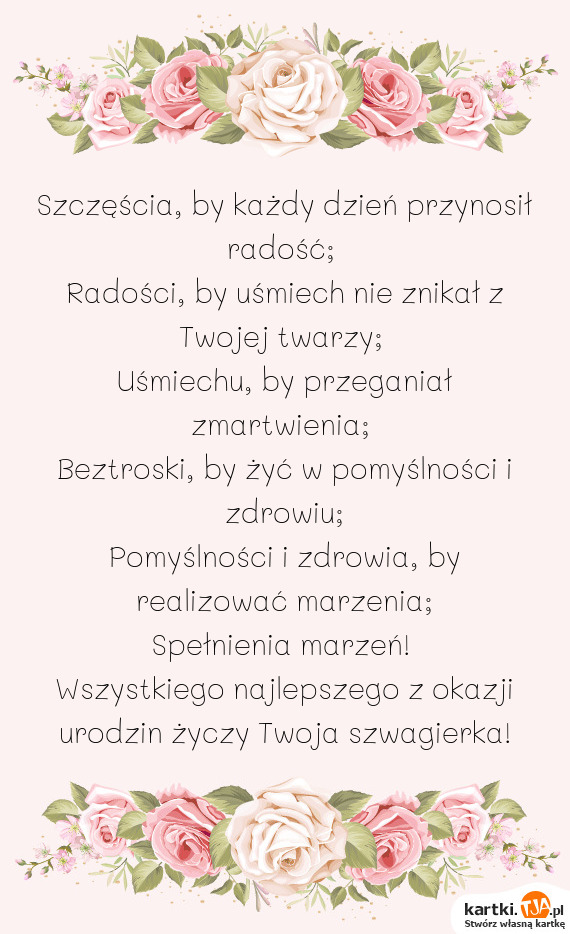 Szczęścia, by każdy dzień przynosił radość;
Radości, by uśmiech nie znikał z Twojej twarzy;
Uśmiechu, by przeganiał zmartwienia;
Beztroski, by żyć w pomyślności i zdrowiu;
Pomyślności i zdrowia, by realizować marzenia;
Spełnienia marzeń!
Wszystkiego najlepszego z okazji urodzin życzy Twoja szwagierka!

kartki.TJA.pl
Stwórz własną kartkę